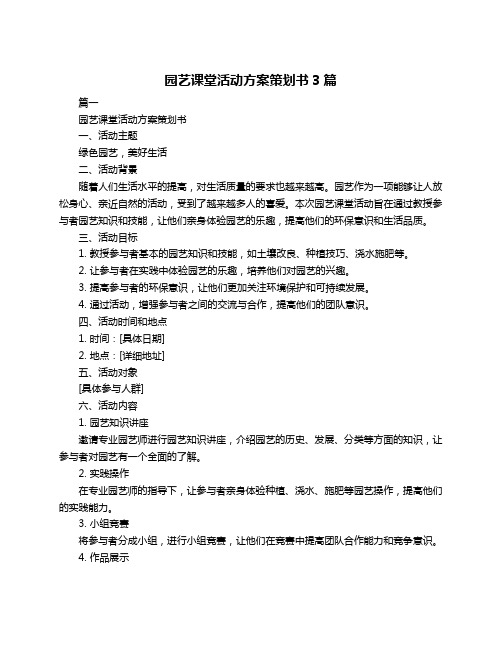 园艺课堂活动方案策划书 3 篇

篇一

园艺课堂活动方案策划书

一、活动主题

绿色园艺，美好生活

二、活动背景

随着人们生活水平的提高，对生活质量的要求也越来越高。园艺作为一项能够让人放松身心、亲近自然的活动，受到了越来越多人的喜爱。本次园艺课堂活动旨在通过教授参与者园艺知识和技能，让他们亲身体验园艺的乐趣，提高他们的环保意识和生活品质。

三、活动目标

1. 教授参与者基本的园艺知识和技能，如土壤改良、种植技巧、浇水施肥等。

2. 让参与者在实践中体验园艺的乐趣，培养他们对园艺的兴趣。

3. 提高参与者的环保意识，让他们更加关注环境保护和可持续发展。

4. 通过活动，增强参与者之间的交流与合作，提高他们的团队意识。

四、活动时间和地点

1. 时间：[具体日期]

2. 地点：[详细地址]

五、活动对象

[具体参与人群]

六、活动内容

1. 园艺知识讲座

邀请专业园艺师进行园艺知识讲座，介绍园艺的历史、发展、分类等方面的知识，让参与者对园艺有一个全面的了解。

2. 实践操作

在专业园艺师的指导下，让参与者亲身体验种植、浇水、施肥等园艺操作，提高他们的实践能力。

3. 小组竞赛

将参与者分成小组，进行小组竞赛，让他们在竞赛中提高团队合作能力和竞争意识。

4. 作品展示